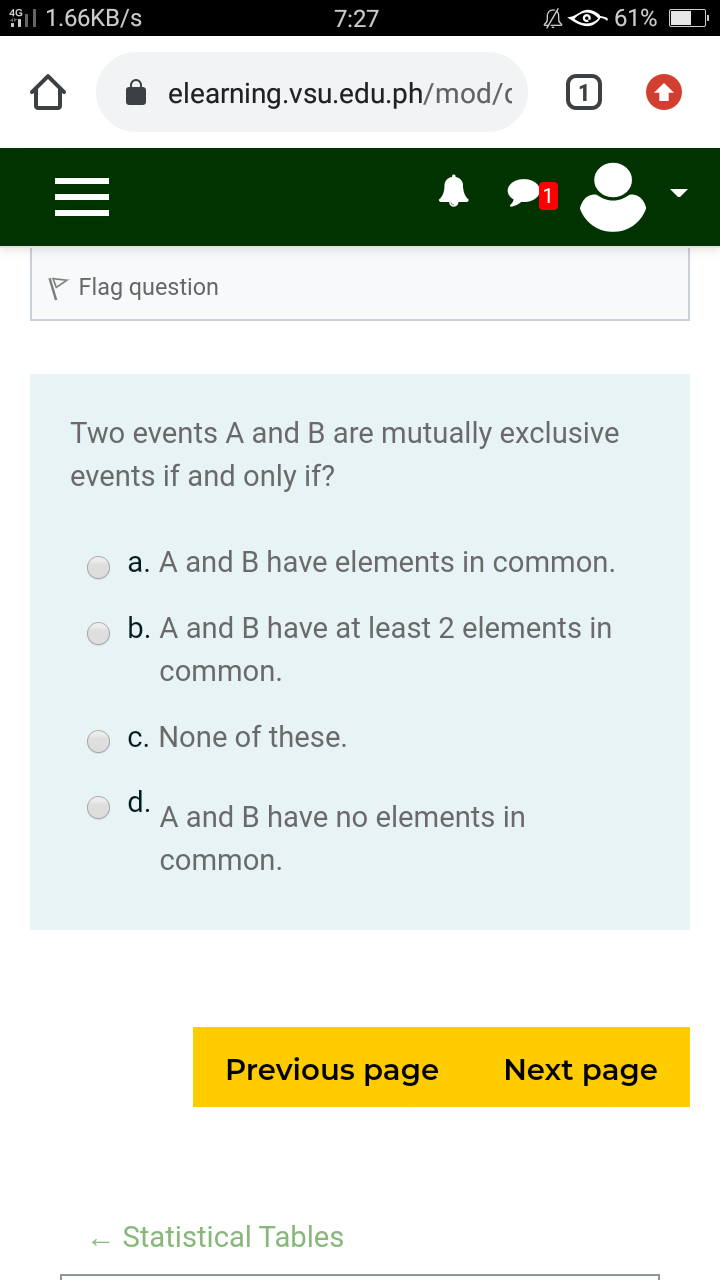 4G 1.66KB/s 7:27 61%

elearning.vsu.edu.ph/mod/c

1

1

Flag question

Two events A and B are mutually exclusive events if and only if?

a. A and B have elements in common.

b. A and B have at least 2 elements in common.

c. None of these.

d. A and B have no elements in common.

Previous page Next page

← Statistical Tables